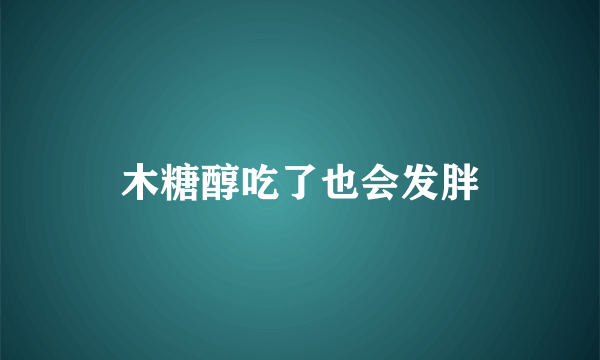 木糖醇吃了也会发胖